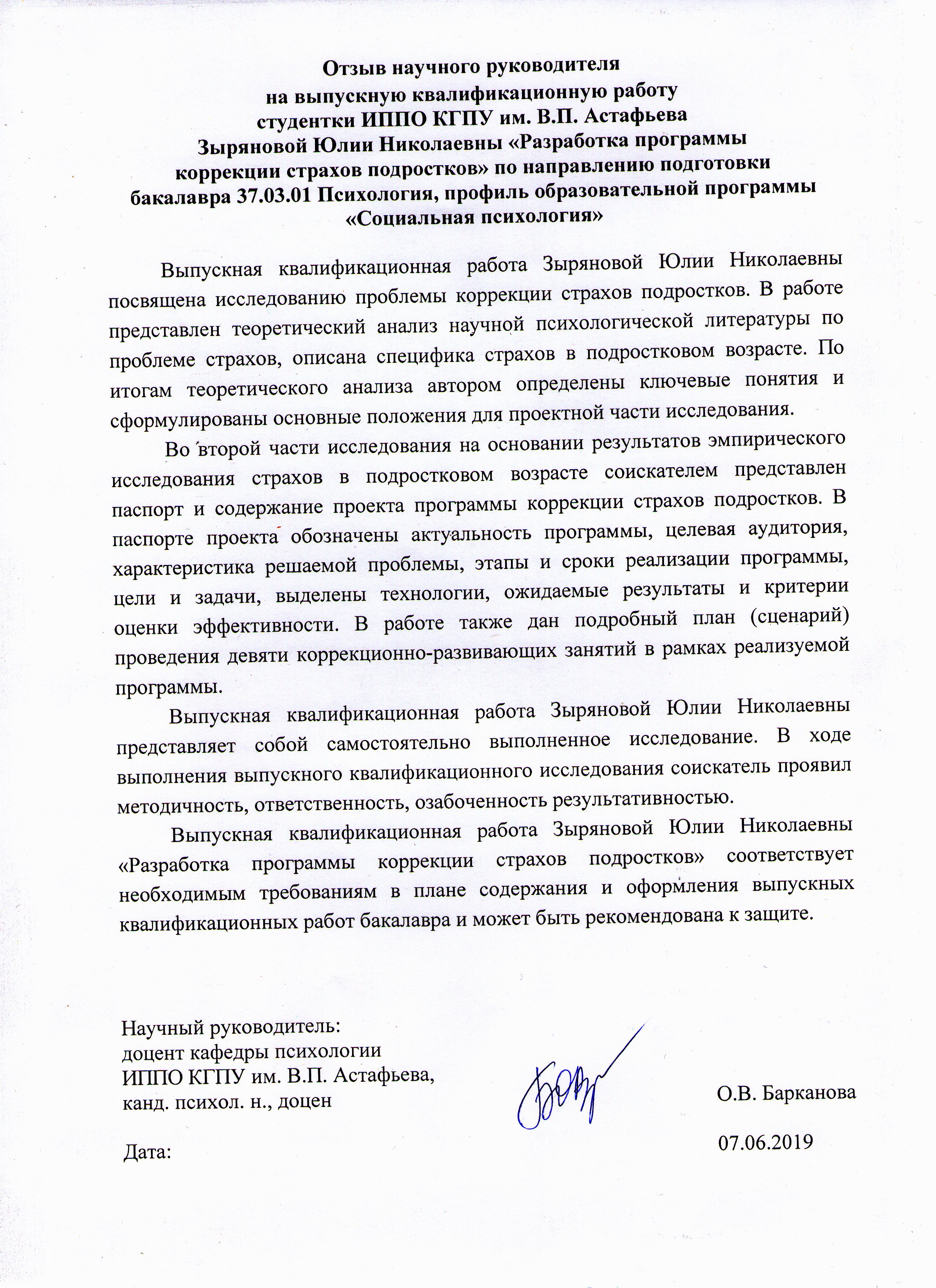 Отзыв научного руководителя на выпускную квалификационную работу студентки ИППО КГПУ им. В.П. Астафьева Зыряновой Юлии Николаевны «Разработка программы коррекции страхов подростков» по направлению подготовки бакалавра 37.03.01 Психология, профиль образовательной программы «Социальная психология»

Выпускная квалификационная работа Зыряновой Юлии Николаевны посвящена исследованию проблемы коррекции страхов подростков. В работе представлен теоретический анализ научной психологической литературы по проблеме страхов, описана специфика страхов в подростковом возрасте. По итогам теоретического анализа автором определены ключевые понятия и сформулированы основные положения для проектной части исследования.

Во второй части исследования на основании результатов эмпирического исследования страхов в подростковом возрасте соискателем представлен паспорт и содержание проекта программы коррекции страхов подростков. В паспорте проекта обозначены актуальность программы, целевая аудитория, характеристика решаемой проблемы, этапы и сроки реализации программы, цели и задачи, выделены технологии, ожидаемые результаты и критерии оценки эффективности. В работе также дан подробный план (сценарий) проведения девяти коррекционно-развивающих занятий в рамках реализуемой программы.

Выпускная квалификационная работа Зыряновой Юлии Николаевны представляет собой самостоятельно выполненное исследование. В ходе выполнения выпускного квалификационного исследования соискатель проявил методичность, ответственность, озабоченность результативностью.

Выпускная квалификационная работа Зыряновой Юлии Николаевны «Разработка программы коррекции страхов подростков» соответствует необходимым требованиям в плане содержания и оформления выпускных квалификационных работ бакалавра и может быть рекомендована к защите.

Научный руководитель:
доцент кафедры психологии
ИППО КГПУ им. В.П. Астафьева,
канд. психол. н., доцен

О.В. Барканова

Дата:

07.06.2019